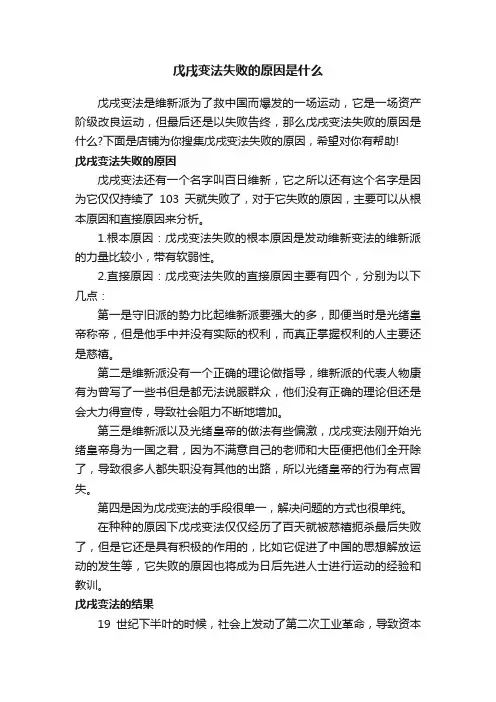 戊戌变法失败的原因是什么

戊戌变法是维新派为了救中国而爆发的一场运动，它是一场资产阶级改良运动，但最后还是以失败告终，那么戊戌变法失败的原因是什么?下面是店铺为你搜集戊戌变法失败的原因，希望对你有帮助!

戊戌变法失败的原因

戊戌变法还有一个名字叫百日维新，它之所以还有这个名字是因为它仅仅持续了 103 天就失败了，对于它失败的原因，主要可以从根本原因和直接原因来分析。

1.根本原因：戊戌变法失败的根本原因是发动维新变法的维新派的力量比较小，带有软弱性。

2.直接原因：戊戌变法失败的直接原因主要有四个，分别为以下几点：

第一是守旧派的势力比起维新派要强大的多，即便当时是光绪皇帝称帝，但是他手中并没有实际的权利，而真正掌握权利的人主要还是慈禧。

第二是维新派没有一个正确的理论做指导，维新派的代表人物康有为曾写了一些书但是都无法说服群众，他们没有正确的理论但还是会大力得宣传，导致社会阻力不断地增加。

第三是维新派以及光绪皇帝的做法有些偏激，戊戌变法刚开始光绪皇帝身为一国之君，因为不满意自己的老师和大臣便把他们全开除了，导致很多人都失职没有其他的出路，所以光绪皇帝的行为有点冒失。

第四是因为戊戌变法的手段很单一，解决问题的方式也很单纯。

在种种的原因下戊戌变法仅仅经历了百天就被慈禧扼杀最后失败了，但是它还是具有积极的作用的，比如它促进了中国的思想解放运动的发生等，它失败的原因也将成为日后先进人士进行运动的经验和教训。

戊戌变法的结果

19 世纪下半叶的时候，社会上发动了第二次工业革命，导致资本